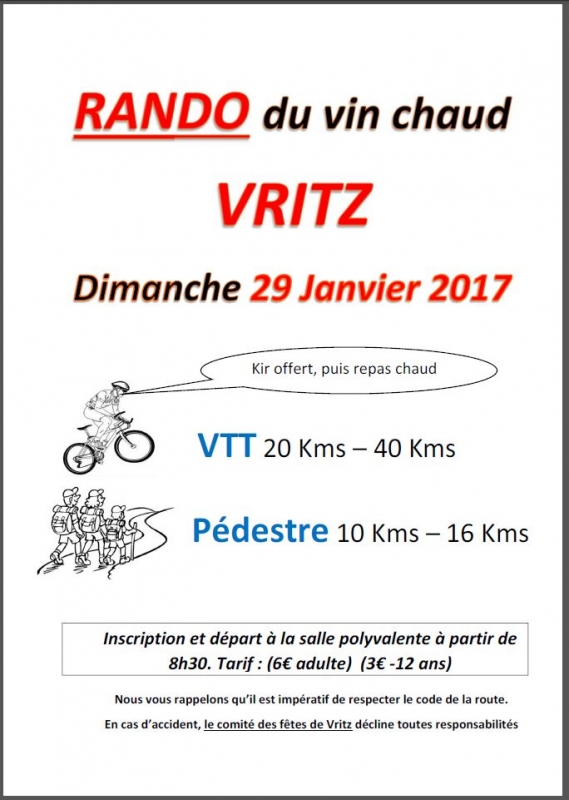 RANDO du vin chaud

VRITZ

Dimanche 29 Janvier 2017

Kir offert, puis repas chaud

VTT 20 Kms – 40 Kms

Pédestre 10 Kms – 16 Kms

Inscription et départ à la salle polyvalente à partir de 8h30. Tarif : (6€ adulte) (3€ -12 ans)

Nous vous rappelons qu'il est impératif de respecter le code de la route.

En cas d'accident, le comité des fêtes de Vritz décline toutes responsabilités